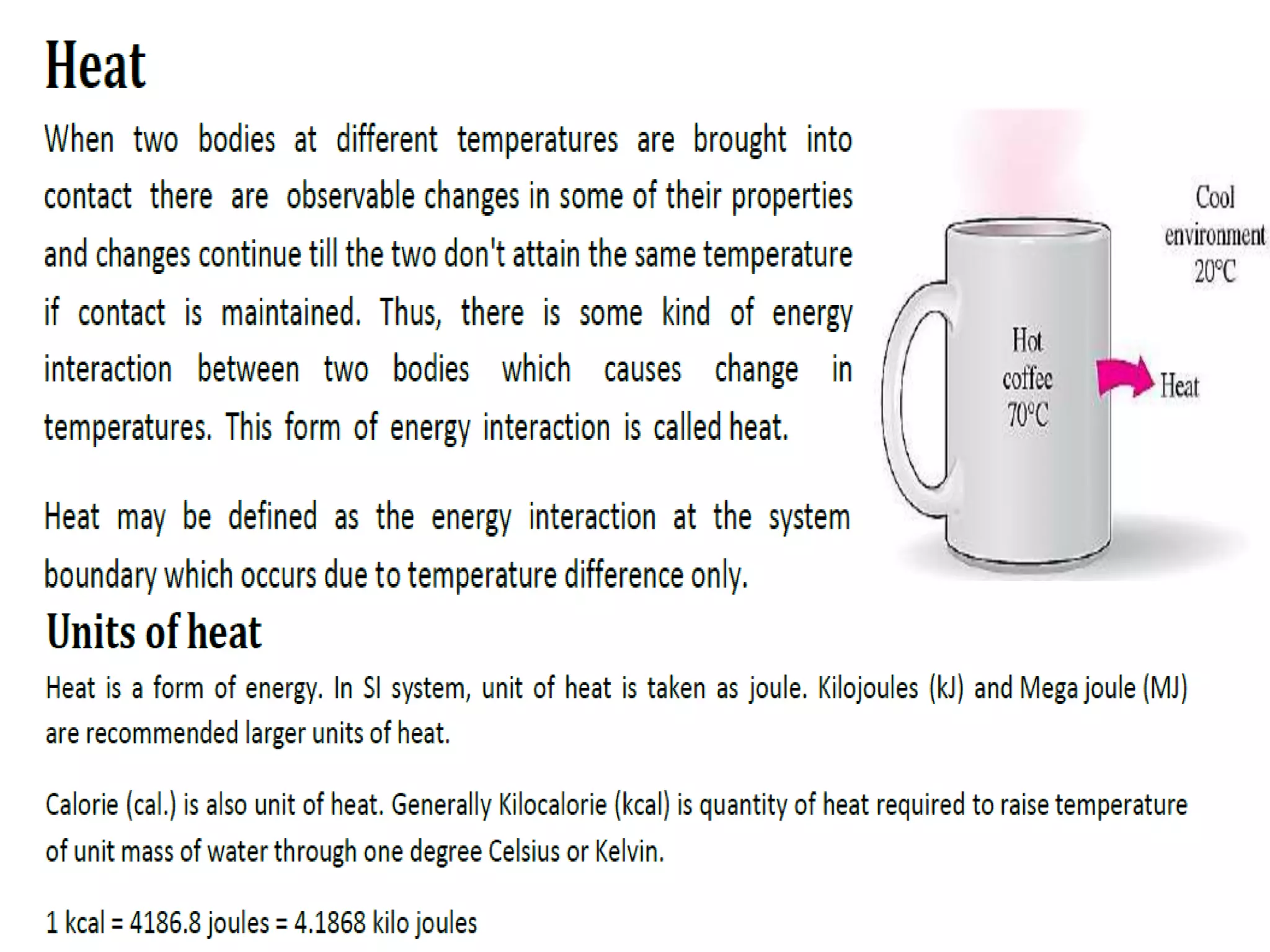 Heat

When two bodies at different temperatures are brought into contact there are observable changes in some of their properties and changes continue till the two don't attain the same temperature if contact is maintained. Thus, there is some kind of energy interaction between two bodies which causes change in temperatures. This form of energy interaction is called heat.

Heat may be defined as the energy interaction at the system boundary which occurs due to temperature difference only.

Cool environment 20°C

Hot coffee 70°C

Heat

Units of heat

Heat is a form of energy. In SI system, unit of heat is taken as joule. Kilojoules (kJ) and Mega joule (MJ) are recommended larger units of heat.

Calorie (cal.) is also unit of heat. Generally Kilocalorie (kcal) is quantity of heat required to raise temperature of unit mass of water through one degree Celsius or Kelvin.

1 kcal = 4186.8 joules = 4.1868 kilo joules